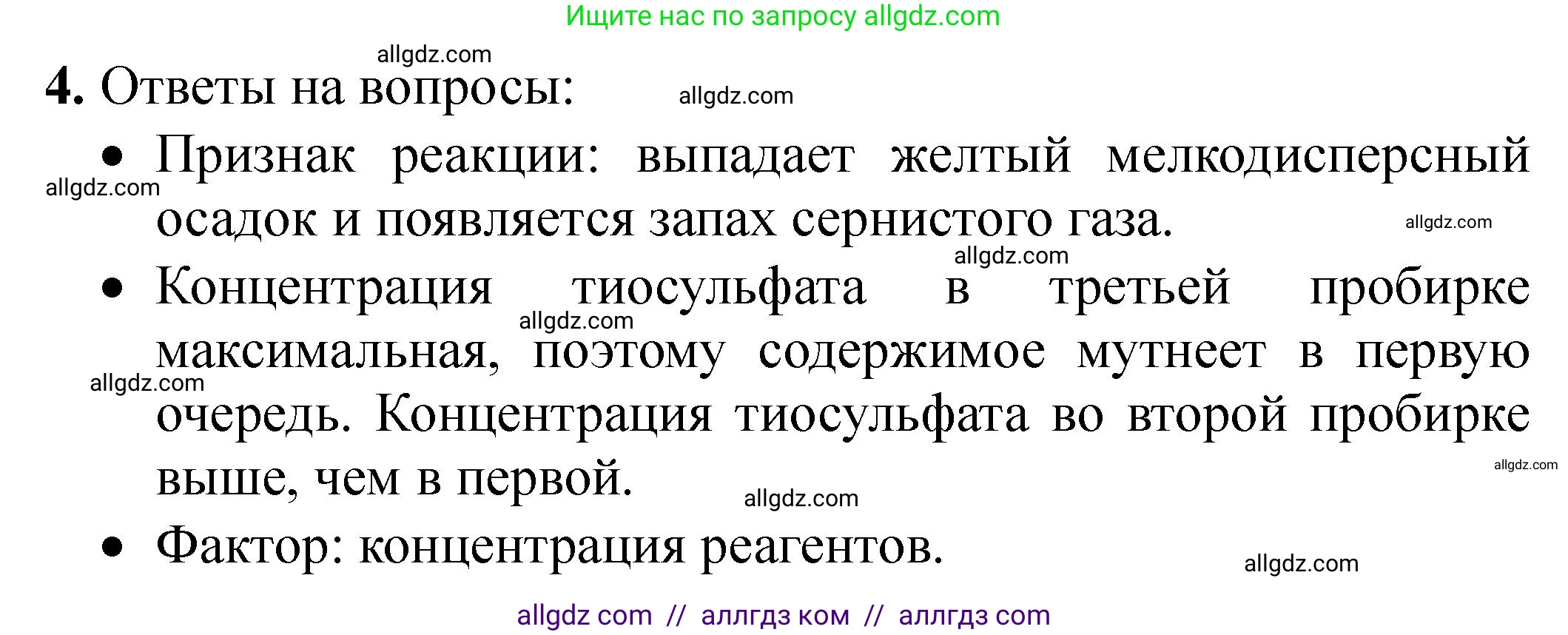 Ищите нас по запросу allgdz.com

allgdz.com

4. Ответы на вопросы: allgdz.com

• Признак реакции: выпадает желтый мелкодисперсный осадок и появляется запах сернистого газа.

allgdz.com

allgdz.com

allgdz.com

• Концентрация тиосульфата в третьей пробирке максимальная, поэтому содержимое мутнеет в первую очередь. Концентрация тиосульфата во второй пробирке выше, чем в первой.

allgdz.com

allgdz.com

allgdz.com

allgdz.com

• Фактор: концентрация реагентов.

allgdz.com

allgdz com // аллгдз ком // аллгдз com